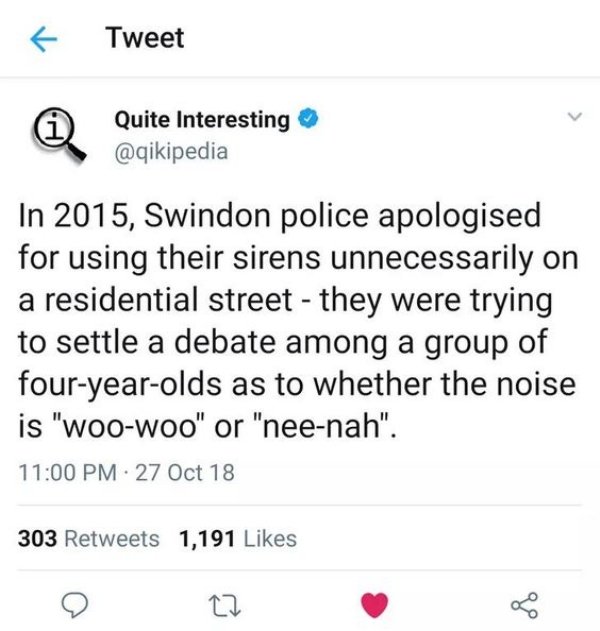 Tweet

Quite Interesting
@qikipedia

In 2015, Swindon police apologised for using their sirens unnecessarily on a residential street - they were trying to settle a debate among a group of four-year-olds as to whether the noise is "woo-woo" or "nee-nah".

11:00 PM · 27 Oct 18

303 Retweets 1,191 Likes